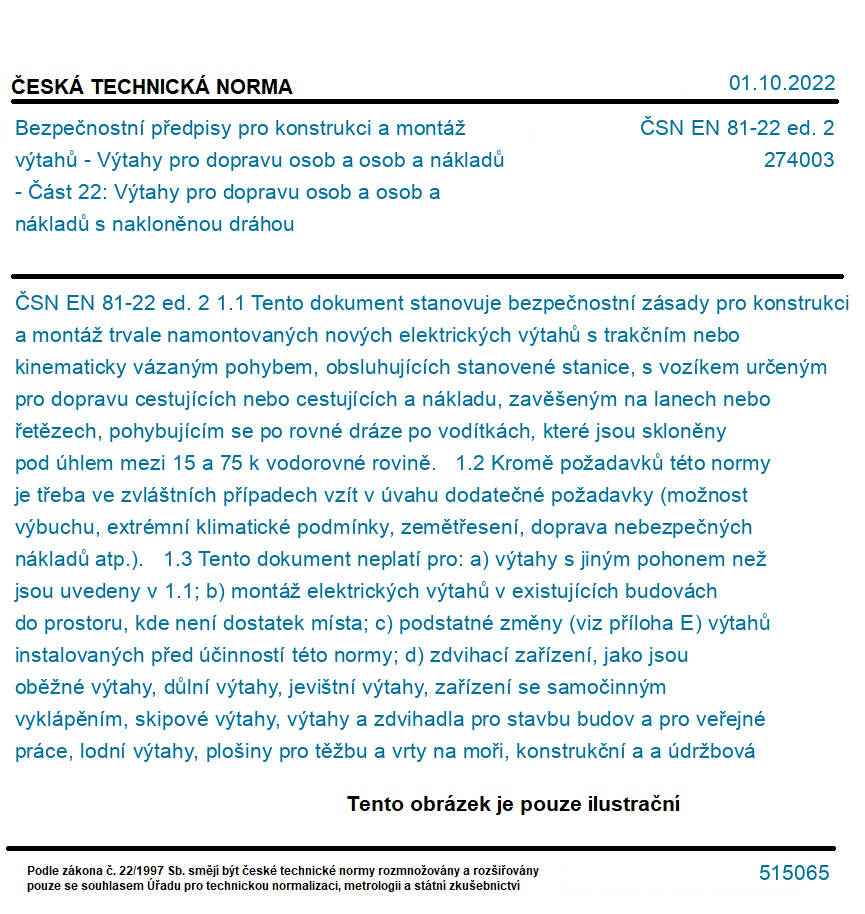 ČESKÁ TECHNICKÁ NORMA

01.10.2022

Bezpečnostní předpisy pro konstrukci a montáž výtahů - Výtahy pro dopravu osob a osob a nákladů - Část 22: Výtahy pro dopravu osob a osob a nákladů s nakloněnou dráhou

ČSN EN 81-22 ed. 2
274003

ČSN EN 81-22 ed. 2 1.1 Tento dokument stanovuje bezpečnostní zásady pro konstrukci a montáž trvale namontovaných nových elektrických výtahů s trakčním nebo kinematicky vázaným pohybem, obsluhujících stanovené stanice, s vozíkem určeným pro dopravu cestujících nebo cestujících a nákladu, zavěšeným na lanech nebo řetězech, pohybujícím se po rovné dráze po vodítkách, které jsou skloněny pod úhlem mezi 15 a 75 k vodorovné rovině. 1.2 Kromě požadavků této normy je třeba ve zvláštních případech vzít v úvahu dodatečné požadavky (možnost výbuchu, extrémní klimatické podmínky, zemětřesení, doprava nebezpečných nákladů atp.). 1.3 Tento dokument neplatí pro: a) výtahy s jiným pohonem než jsou uvedeny v 1.1; b) montáž elektrických výtahů v existujících budovách do prostoru, kde není dostatek místa; c) podstatné změny (viz příloha E) výtahů instalovaných před účinností této normy; d) zdvihací zařízení, jako jsou oběžné výtahy, důlní výtahy, jevištní výtahy, zařízení se samočinným vyklápěním, skipové výtahy, výtahy a zdvihadla pro stavbu budov a pro veřejné práce, lodní výtahy, plošiny pro těžbu a vrty na moři, konstrukční a a údržbová

Tento obrázek je pouze ilustrační

Podle zákona č. 22/1997 Sb. smějí být české technické normy rozmnožovány a rozšiřovány pouze se souhlasem Úřadu pro technickou normalizaci, metrologii a státní zkušebnictví

515065